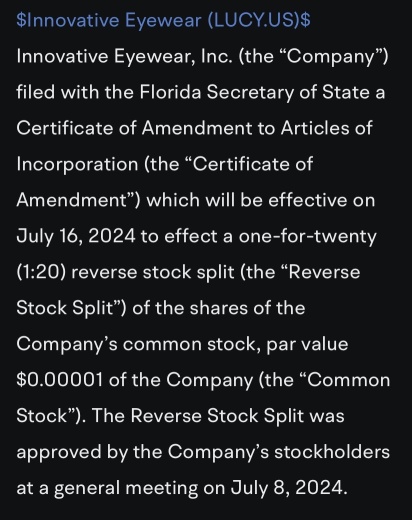 \$Innovative Eyewear (LUCY.US)\$

Innovative Eyewear, Inc. (the “Company”) filed with the Florida Secretary of State a Certificate of Amendment to Articles of Incorporation (the “Certificate of Amendment”) which will be effective on July 16, 2024 to effect a one-for-twenty (1:20) reverse stock split (the “Reverse Stock Split”) of the shares of the Company’s common stock, par value \$0.00001 of the Company (the “Common Stock”). The Reverse Stock Split was approved by the Company’s stockholders at a general meeting on July 8, 2024.